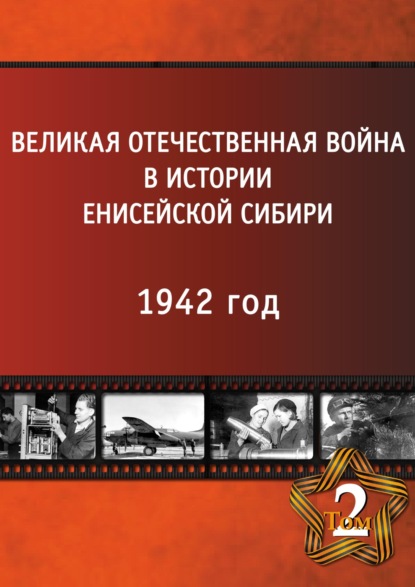 ВЕЛИКАЯ ОТЕЧЕСТВЕННАЯ ВОЙНА
В ИСТОРИИ
ЕНИСЕЙСКОЙ СИБИРИ

1942 год

Том 2